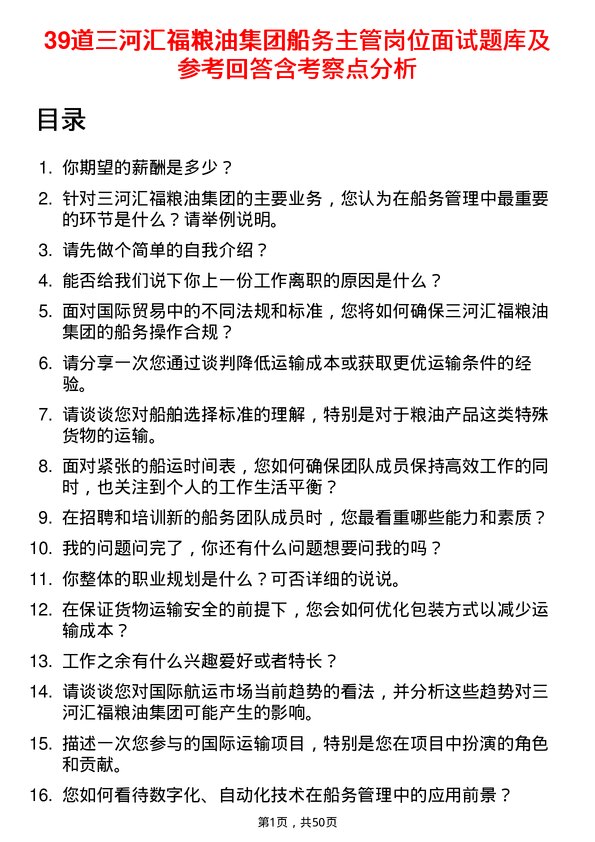 39道三河汇福粮油集团船务主管岗位面试题库及参考回答含考察点分析

目录

1. 你期望的薪酬是多少？
2. 针对三河汇福粮油集团的主要业务，您认为在船务管理中最重要的环节是什么？请举例说明。
3. 请先做个简单的自我介绍？
4. 能否给我们说下你上一份工作离职的原因是什么？
5. 面对国际贸易中的不同法规和标准，您将如何确保三河汇福粮油集团的船务操作合规？
6. 请分享一次您通过谈判降低运输成本或获取更优运输条件的经验。
7. 请谈谈您对船舶选择标准的理解，特别是对于粮油产品这类特殊货物的运输。
8. 面对紧张的船运时间表，您如何确保团队成员保持高效工作的同时，也关注到个人的工作生活平衡？
9. 在招聘和培训新的船务团队成员时，您最看重哪些能力和素质？
10. 我的问题问完了，你还有什么问题想要问我的吗？
11. 你整体的职业规划是什么？可否详细的说说。
12. 在保证货物运输安全的前提下，您会如何优化包装方式以减少运输成本？
13. 工作之余有什么兴趣爱好或者特长？
14. 请谈谈您对国际航运市场当前趋势的看法，并分析这些趋势对三河汇福粮油集团可能产生的影响。
15. 描述一次您参与的国际运输项目，特别是您在项目中扮演的角色和贡献。
16. 您如何看待数字化、自动化技术在船务管理中的应用前景？

第1页，共50页